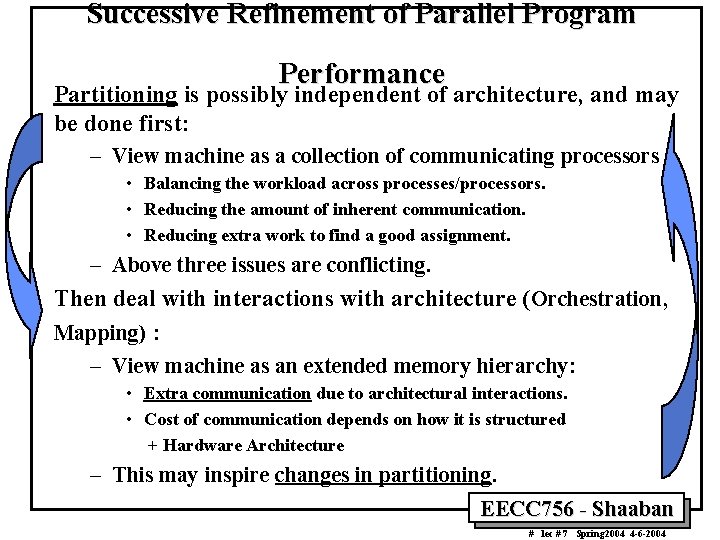 Successive Refinement of Parallel Program Performance

Partitioning is possibly independent of architecture, and may be done first:

– View machine as a collection of communicating processors

• Balancing the workload across processes/processors.

• Reducing the amount of inherent communication.

• Reducing extra work to find a good assignment.

– Above three issues are conflicting.

Then deal with interactions with architecture (Orchestration, Mapping) :

– View machine as an extended memory hierarchy:

• Extra communication due to architectural interactions.

• Cost of communication depends on how it is structured

+ Hardware Architecture

– This may inspire changes in partitioning.

EECC756 - Shaaban

# lec #7 Spring2004 4-6-2004